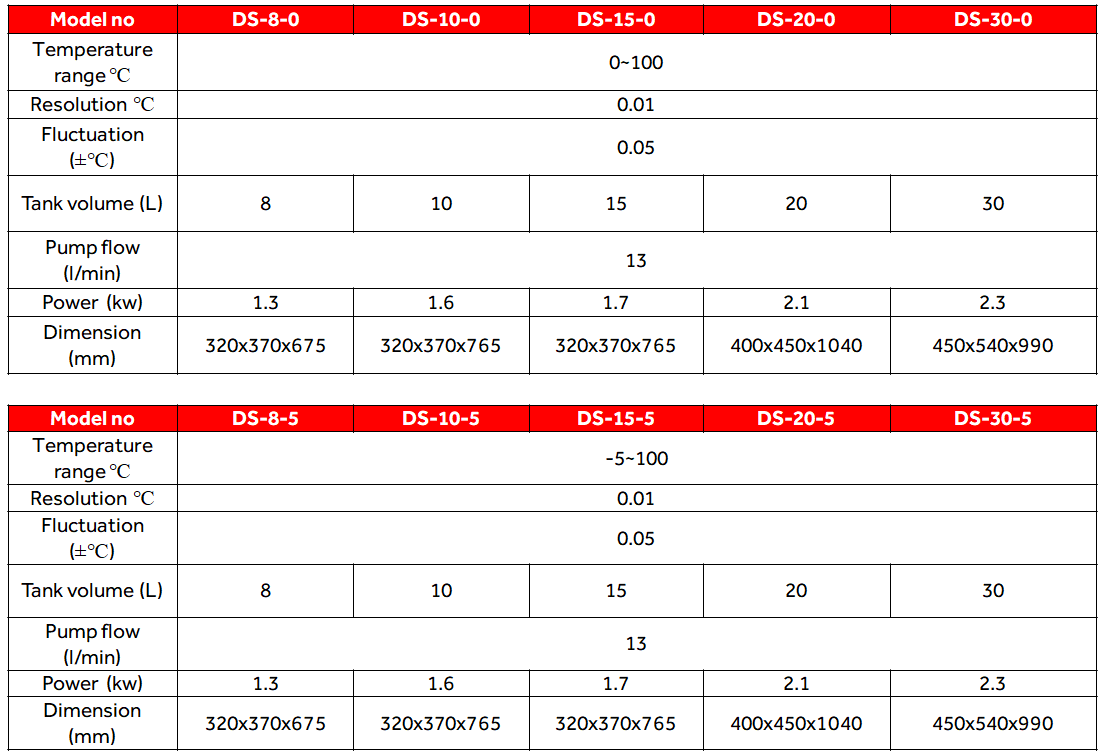 | Model no | DS-8-0 | DS-10-0 | DS-15-0 | DS-20-0 | DS-30-0 |
|---|---|---|---|---|---|
| Temperature range ℃ | 0~100 | | | | |
| Resolution ℃ | 0.01 | | | | |
| Fluctuation (±℃) | 0.05 | | | | |
| Tank volume (L) | 8 | 10 | 15 | 20 | 30 |
| Pump flow (l/min) | 13 | | | | |
| Power (kw) | 1.3 | 1.6 | 1.7 | 2.1 | 2.3 |
| Dimension (mm) | 320x370x675 | 320x370x765 | 320x370x765 | 400x450x1040 | 450x540x990 |

| Model no | DS-8-5 | DS-10-5 | DS-15-5 | DS-20-5 | DS-30-5 |
|---|---|---|---|---|---|
| Temperature range ℃ | -5~100 | | | | |
| Resolution ℃ | 0.01 | | | | |
| Fluctuation (±℃) | 0.05 | | | | |
| Tank volume (L) | 8 | 10 | 15 | 20 | 30 |
| Pump flow (l/min) | 13 | | | | |
| Power (kw) | 1.3 | 1.6 | 1.7 | 2.1 | 2.3 |
| Dimension (mm) | 320x370x675 | 320x370x765 | 320x370x765 | 400x450x1040 | 450x540x990 |